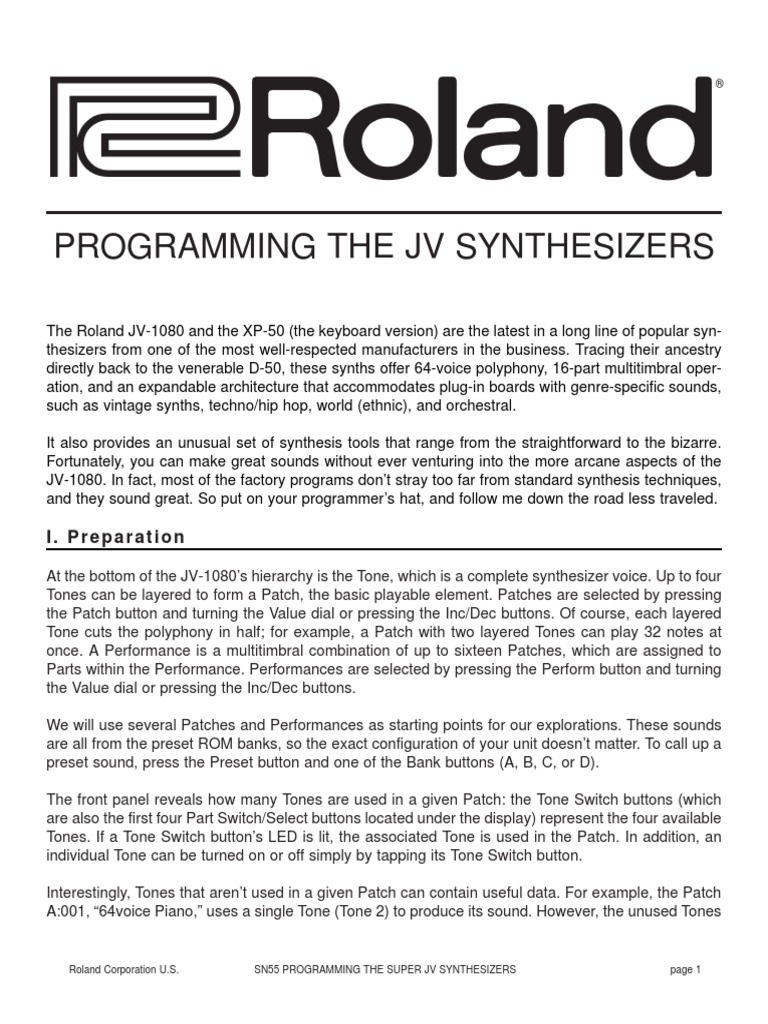 Roland®

PROGRAMMING THE JV SYNTHESIZERS

The Roland JV-1080 and the XP-50 (the keyboard version) are the latest in a long line of popular synthesizers from one of the most well-respected manufacturers in the business. Tracing their ancestry directly back to the venerable D-50, these synths offer 64-voice polyphony, 16-part multitimbral operation, and an expandable architecture that accommodates plug-in boards with genre-specific sounds, such as vintage synths, techno/hip hop, world (ethnic), and orchestral.

It also provides an unusual set of synthesis tools that range from the straightforward to the bizarre. Fortunately, you can make great sounds without ever venturing into the more arcane aspects of the JV-1080. In fact, most of the factory programs don't stray too far from standard synthesis techniques, and they sound great. So put on your programmer's hat, and follow me down the road less traveled.

I. Preparation

At the bottom of the JV-1080's hierarchy is the Tone, which is a complete synthesizer voice. Up to four Tones can be layered to form a Patch, the basic playable element. Patches are selected by pressing the Patch button and turning the Value dial or pressing the Inc/Dec buttons. Of course, each layered Tone cuts the polyphony in half; for example, a Patch with two layered Tones can play 32 notes at once. A Performance is a multitimbral combination of up to sixteen Patches, which are assigned to Parts within the Performance. Performances are selected by pressing the Perform button and turning the Value dial or pressing the Inc/Dec buttons.

We will use several Patches and Performances as starting points for our explorations. These sounds are all from the preset ROM banks, so the exact configuration of your unit doesn't matter. To call up a preset sound, press the Preset button and one of the Bank buttons (A, B, C, or D).

The front panel reveals how many Tones are used in a given Patch: the Tone Switch buttons (which are also the first four Part Switch/Select buttons located under the display) represent the four available Tones. If a Tone Switch button's LED is lit, the associated Tone is used in the Patch. In addition, an individual Tone can be turned on or off simply by tapping its Tone Switch button.

Interestingly, Tones that aren't used in a given Patch can contain useful data. For example, the Patch A:001, "64voice Piano," uses a single Tone (Tone 2) to produce its sound. However, the unused Tones

Roland Corporation U.S.     SN55 PROGRAMMING THE SUPER JV SYNTHESIZERS     page 1